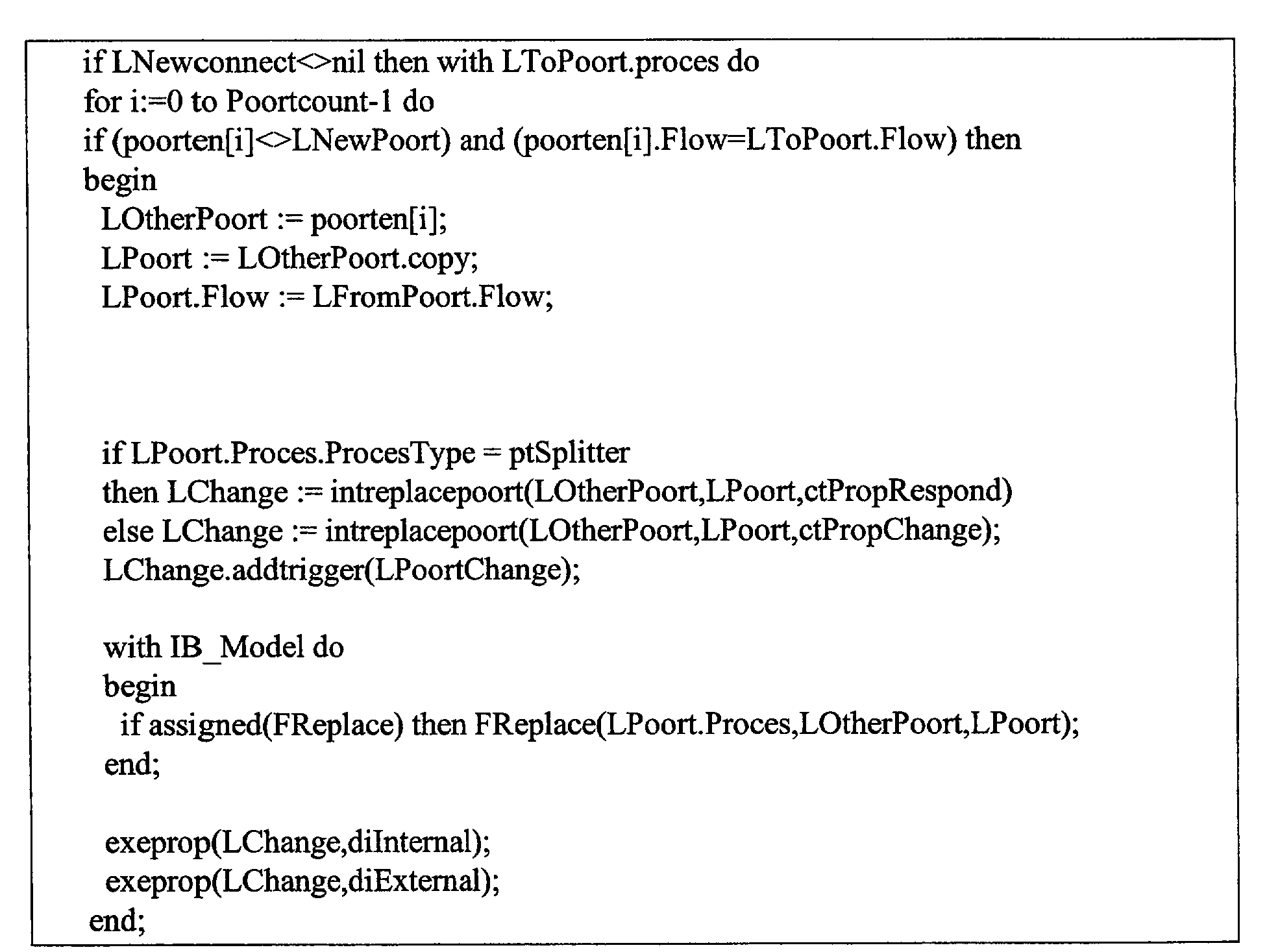 if LNewconnect<>nil then with LToPoort.proces do
for i:=0 to Poortcount-1 do
if (poorten[i]<>LNewPoort) and (poorten[i].Flow=LToPoort.Flow) then
begin
  LOtherPoort := poorten[i];
  LPoort := LOtherPoort.copy;
  LPoort.Flow := LFromPoort.Flow;

  if LPoort.Proces.ProcesType = ptSplitter
  then LChange := intreplacepoort(LOtherPoort,LPoort,ctPropRespond)
  else LChange := intreplacepoort(LOtherPoort,LPoort,ctPropChange);
  LChange.addtrigger(LPoortChange);

  with IB_Model do
  begin
    if assigned(FReplace) then FReplace(LPoort.Proces,LOtherPoort,LPoort);
  end;

  exeprop(LChange,diInternal);
  exeprop(LChange,diExternal);
end;